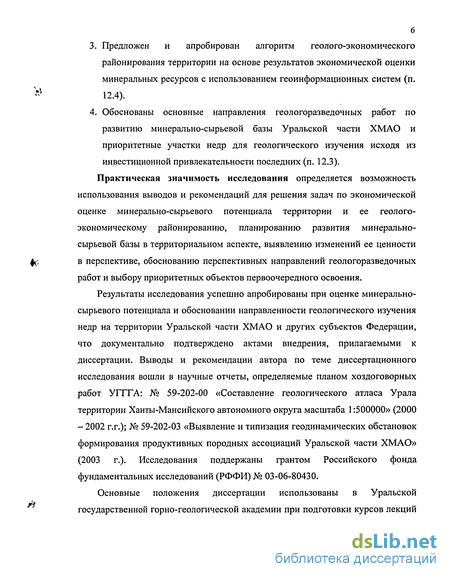 6

3. Предложен и апробирован алгоритм геолого-экономического районирования территории на основе результатов экономической оценки минеральных ресурсов с использованием геоинформационных систем (п. 12.4).

4. Обоснованы основные направления геологоразведочных работ по развитию минерально-сырьевой базы Уральской части ХМАО и приоритетные участки недр для геологического изучения исходя из инвестиционной привлекательности последних (п. 12.3).

**Практическая значимость исследования** определяется возможность использования выводов и рекомендаций для решения задач по экономической оценке минерально-сырьевого потенциала территории и ее геолого-экономическому районированию, планированию развития минерально-сырьевой базы в территориальном аспекте, выявлению изменений ее ценности в перспективе, обоснованию перспективных направлений геологоразведочных работ и выбору приоритетных объектов первоочередного освоения.

Результаты исследования успешно апробированы при оценке минерально-сырьевого потенциала и обосновании направленности геологического изучения недр на территории Уральской части ХМАО и других субъектов Федерации, что документально подтверждено актами внедрения, прилагаемыми к диссертации. Выводы и рекомендации автора по теме диссертационного исследования вошли в научные отчеты, определяемые планом хоздоговорных работ УГГГА: № 59-202-00 «Составление геологического атласа Урала территории Ханты-Мансийского автономного округа масштаба 1:500000» (2000 – 2002 г.г.); № 59-202-03 «Выявление и типизация геодинамических обстановок формирования продуктивных породных ассоциаций Уральской части ХМАО» (2003 г.). Исследования поддержаны грантом Российского фонда фундаментальных исследований (РФФИ) № 03-06-80430.

Основные положения диссертации использованы в Уральской государственной горно-геологической академии при подготовки курсов лекций

dsLib.net
библиотека диссертаций